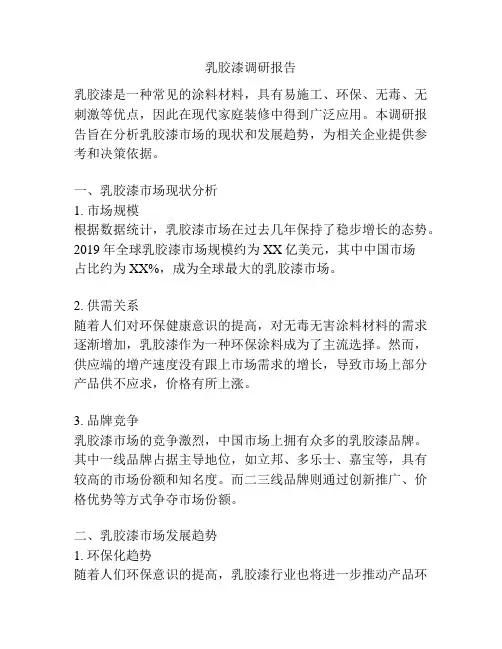 乳胶漆调研报告

乳胶漆是一种常见的涂料材料，具有易施工、环保、无毒、无刺激等优点，因此在现代家庭装修中得到广泛应用。本调研报告旨在分析乳胶漆市场的现状和发展趋势，为相关企业提供参考和决策依据。

一、乳胶漆市场现状分析
1. 市场规模
根据数据统计，乳胶漆市场在过去几年保持了稳步增长的态势。2019 年全球乳胶漆市场规模约为 XX 亿美元，其中中国市场占比约为 XX%，成为全球最大的乳胶漆市场。

2. 供需关系
随着人们对环保健康意识的提高，对无毒无害涂料材料的需求逐渐增加，乳胶漆作为一种环保涂料成为了主流选择。然而，供应端的增产速度没有跟上市场需求的增长，导致市场上部分产品供不应求，价格有所上涨。

3. 品牌竞争
乳胶漆市场的竞争激烈，中国市场上拥有众多的乳胶漆品牌。其中一线品牌占据主导地位，如立邦、多乐士、嘉宝等，具有较高的市场份额和知名度。而二三线品牌则通过创新推广、价格优势等方式争夺市场份额。

二、乳胶漆市场发展趋势
1. 环保化趋势
随着人们环保意识的提高，乳胶漆行业也将进一步推动产品环